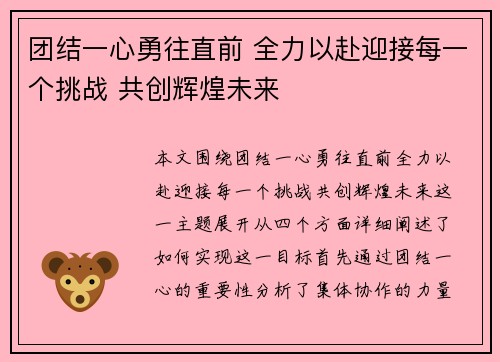 团结一心勇往直前 全力以赴迎接每一个挑战 共创辉煌未来

本文围绕团结一心勇往直前全力以赴迎接每一个挑战共创辉煌未来这一主题展开从四个方面详细阐述了如何实现这一目标首先通过团结一心的重要性分析了集体协作的力量